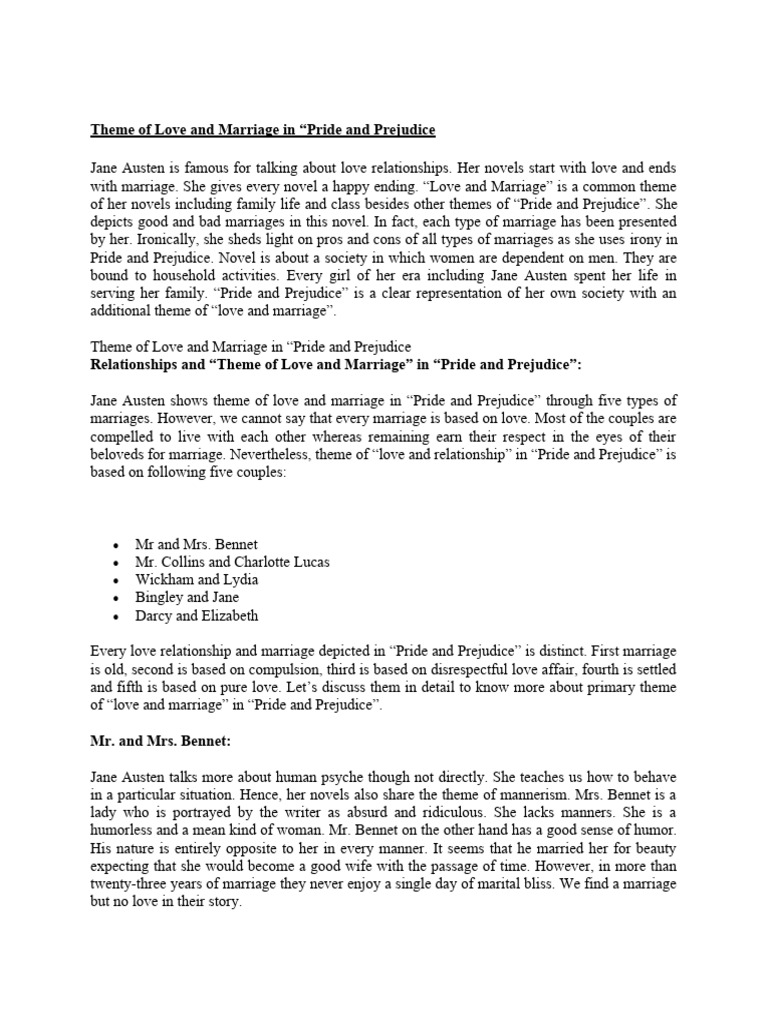 Theme of Love and Marriage in “Pride and Prejudice

Jane Austen is famous for talking about love relationships. Her novels start with love and ends with marriage. She gives every novel a happy ending. “Love and Marriage” is a common theme of her novels including family life and class besides other themes of “Pride and Prejudice”. She depicts good and bad marriages in this novel. In fact, each type of marriage has been presented by her. Ironically, she sheds light on pros and cons of all types of marriages as she uses irony in Pride and Prejudice. Novel is about a society in which women are dependent on men. They are bound to household activities. Every girl of her era including Jane Austen spent her life in serving her family. “Pride and Prejudice” is a clear representation of her own society with an additional theme of “love and marriage”.

Theme of Love and Marriage in “Pride and Prejudice
Relationships and “Theme of Love and Marriage” in “Pride and Prejudice”:

Jane Austen shows theme of love and marriage in “Pride and Prejudice” through five types of marriages. However, we cannot say that every marriage is based on love. Most of the couples are compelled to live with each other whereas remaining earn their respect in the eyes of their beloveds for marriage. Nevertheless, theme of “love and relationship” in “Pride and Prejudice” is based on following five couples:

• Mr and Mrs. Bennet
• Mr. Collins and Charlotte Lucas
• Wickham and Lydia
• Bingley and Jane
• Darcy and Elizabeth

Every love relationship and marriage depicted in “Pride and Prejudice” is distinct. First marriage is old, second is based on compulsion, third is based on disrespectful love affair, fourth is settled and fifth is based on pure love. Let’s discuss them in detail to know more about primary theme of “love and marriage” in “Pride and Prejudice”.

Mr. and Mrs. Bennet:

Jane Austen talks more about human psyche though not directly. She teaches us how to behave in a particular situation. Hence, her novels also share the theme of mannerism. Mrs. Bennet is a lady who is portrayed by the writer as absurd and ridiculous. She lacks manners. She is a humorless and a mean kind of woman. Mr. Bennet on the other hand has a good sense of humor. His nature is entirely opposite to her in every manner. It seems that he married her for beauty expecting that she would become a good wife with the passage of time. However, in more than twenty-three years of marriage they never enjoy a single day of marital bliss. We find a marriage but no love in their story.